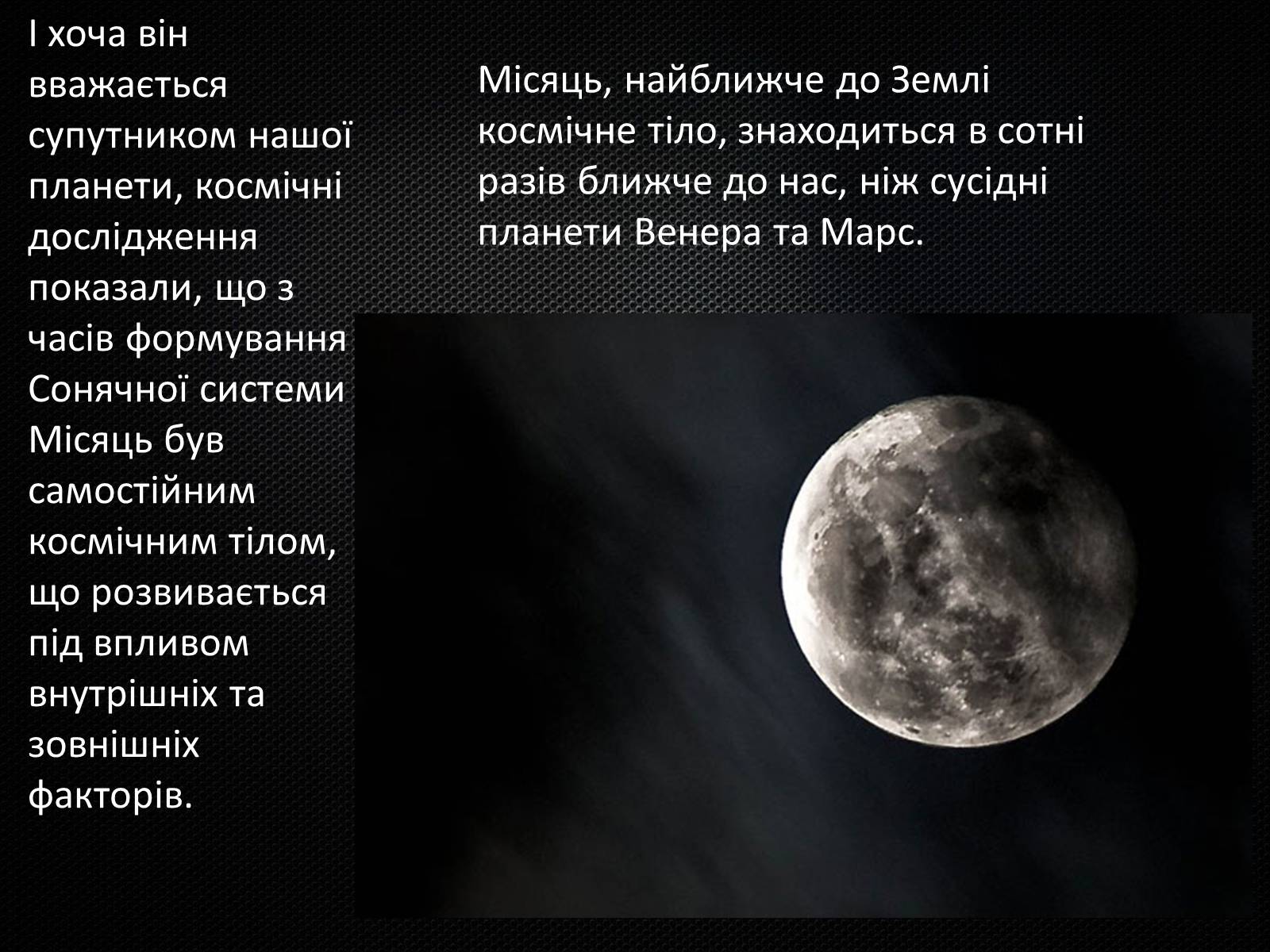 І хоча він вважається супутником нашої планети, космічні дослідження показали, що з часів формування Сонячної системи Місяць був самостійним космічним тілом, що розвивається під впливом внутрішніх та зовнішніх факторів.

Місяць, найближче до Землі космічне тіло, знаходиться в сотні разів ближче до нас, ніж сусідні планети Венера та Марс.